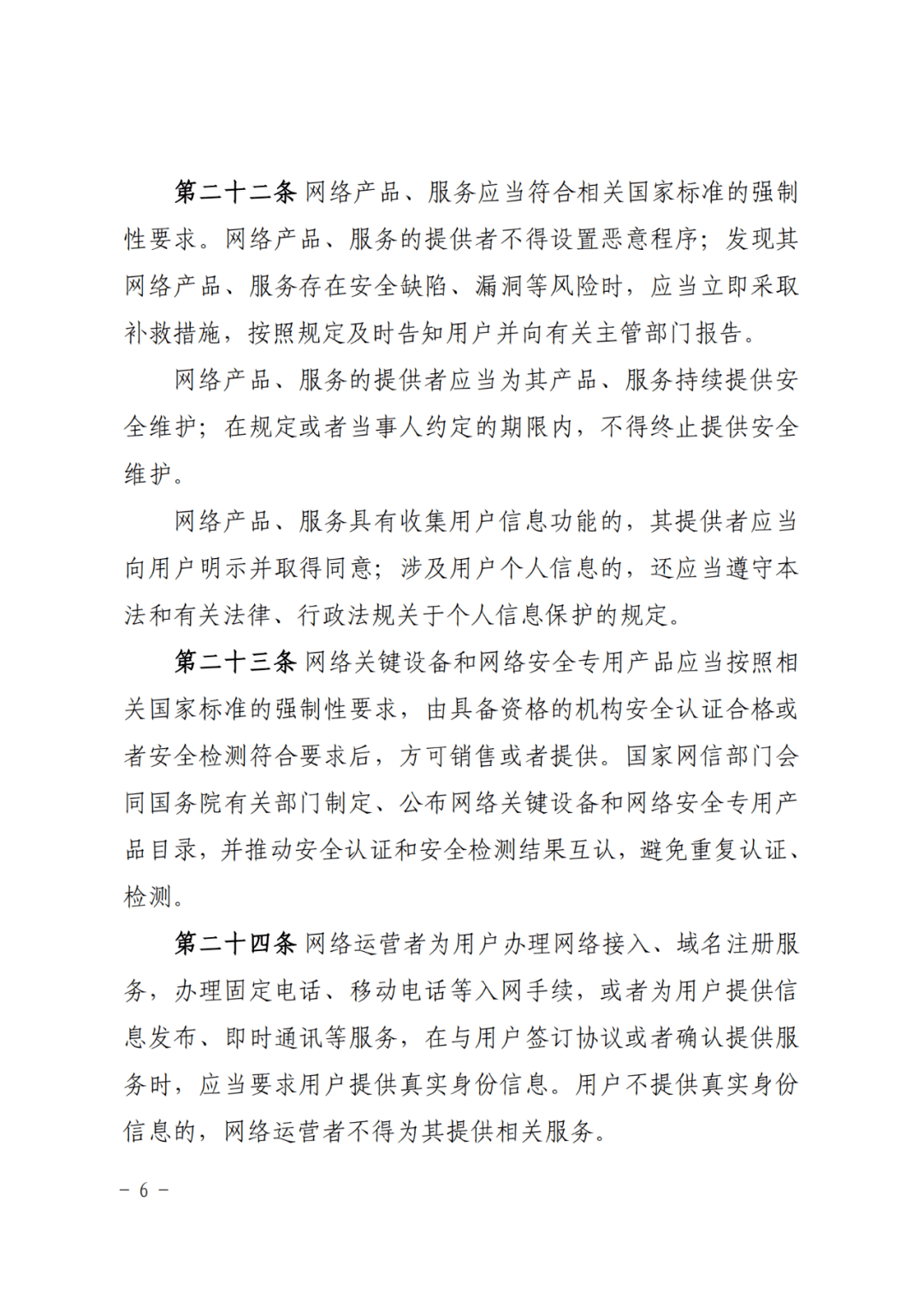 第二十二条 网络产品、服务应当符合相关国家标准的强制性要求。网络产品、服务的提供者不得设置恶意程序；发现其网络产品、服务存在安全缺陷、漏洞等风险时，应当立即采取补救措施，按照规定及时告知用户并向有关主管部门报告。

网络产品、服务的提供者应当为其产品、服务持续提供安全维护；在规定或者当事人约定的期限内，不得终止提供安全维护。

网络产品、服务具有收集用户信息功能的，其提供者应当向用户明示并取得同意；涉及用户个人信息的，还应当遵守本法和有关法律、行政法规关于个人信息保护的规定。

第二十三条 网络关键设备和网络安全专用产品应当按照相关国家标准的强制性要求，由具备资格的机构安全认证合格或者安全检测符合要求后，方可销售或者提供。国家网信部门会同国务院有关部门制定、公布网络关键设备和网络安全专用产品目录，并推动安全认证和安全检测结果互认，避免重复认证、检测。

第二十四条 网络运营者为用户办理网络接入、域名注册服务，办理固定电话、移动电话等入网手续，或者为用户提供信息发布、即时通讯等服务，在与用户签订协议或者确认提供服务时，应当要求用户提供真实身份信息。用户不提供真实身份信息的，网络运营者不得为其提供相关服务。

- 6 -